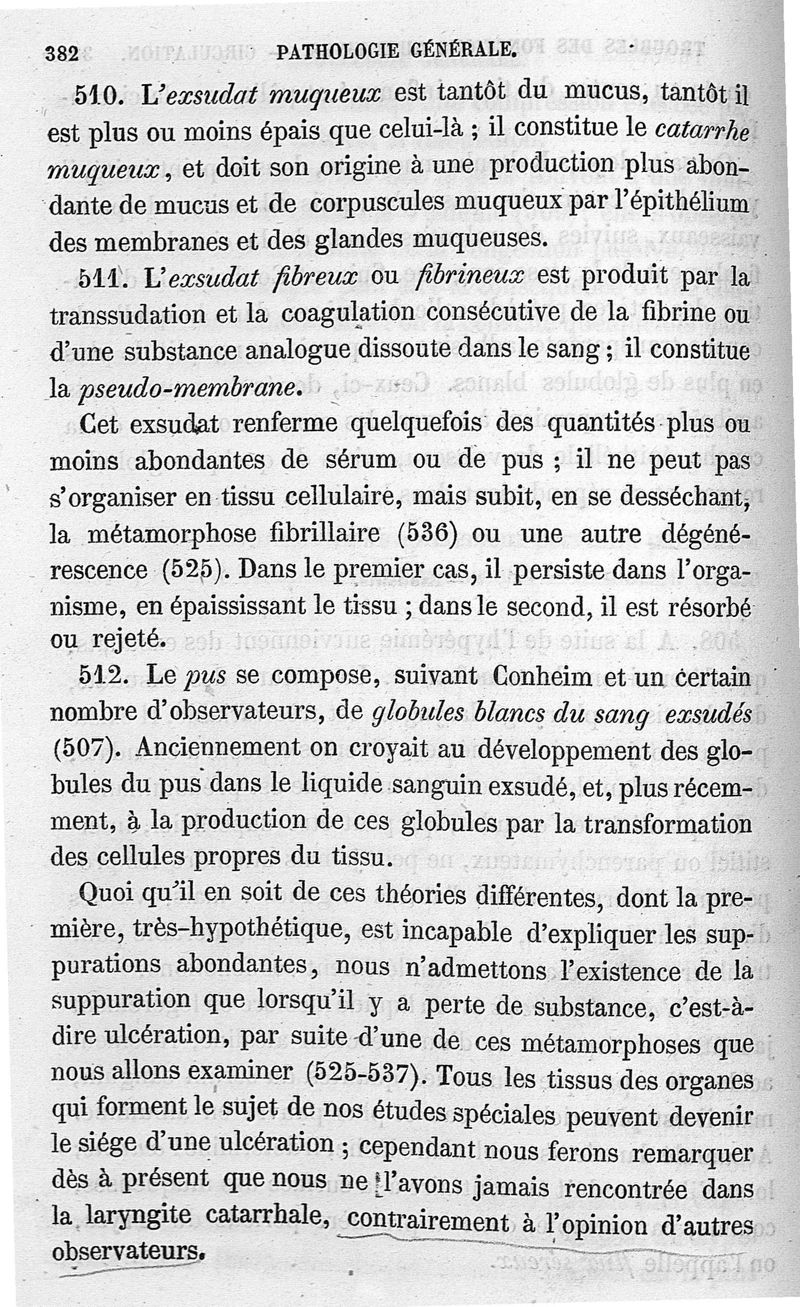 382 PATHOLOGIE GÉNÉRALE.

510. L'exsudat muqueux est tantôt du mucus, tantôt il est plus ou moins épais que celui-là ; il constitue le catarrhe muqueux, et doit son origine à une production plus abondante de mucus et de corpuscules muqueux par l'épithélium des membranes et des glandes muqueuses.

511. L'exsudat fibreux ou fibrineux est produit par la transsudation et la coagulation consécutive de la fibrine ou d'une substance analogue dissoute dans le sang ; il constitue la pseudo-membrane.

Cet exsudat renferme quelquefois des quantités plus ou moins abondantes de sérum ou de pus ; il ne peut pas s'organiser en tissu cellulaire, mais subit, en se desséchant, la métamorphose fibrillaire (536) ou une autre dégénérescence (525). Dans le premier cas, il persiste dans l'organisme, en épaississant le tissu ; dans le second, il est résorbé ou rejeté.

512. Le pus se compose, suivant Conheim et un certain nombre d'observateurs, de globules blancs du sang exsudés (507). Anciennement on croyait au développement des globules du pus dans le liquide sanguin exsudé, et, plus récemment, à la production de ces globules par la transformation des cellules propres du tissu.

Quoi qu'il en soit de ces théories différentes, dont la première, très-hypothétique, est incapable d'expliquer les suppurations abondantes, nous n'admettons l'existence de la suppuration que lorsqu'il y a perte de substance, c'est-à-dire ulcération, par suite d'une de ces métamorphoses que nous allons examiner (525-537). Tous les tissus des organes qui forment le sujet de nos études spéciales peuvent devenir le siége d'une ulcération ; cependant nous ferons remarquer dès à présent que nous ne l'avons jamais rencontrée dans la laryngite catarrhale, contrairement à l'opinion d'autres observateurs.